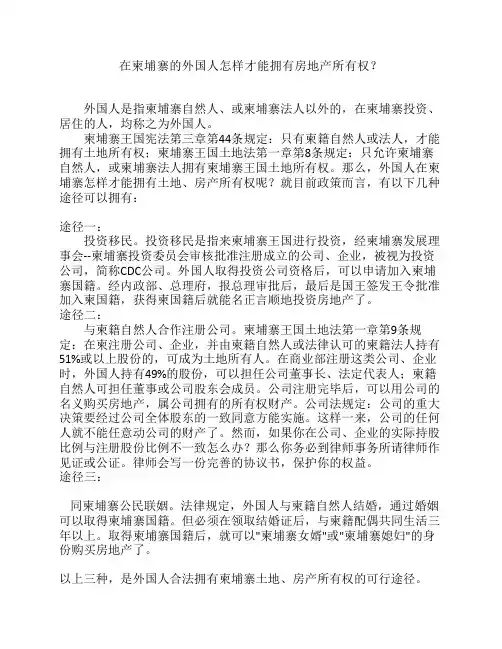 在柬埔寨的外国人怎样才能拥有房地产所有权？

外国人是指柬埔寨自然人、或柬埔寨法人以外的，在柬埔寨投资、居住的人，均称之为外国人。

柬埔寨王国宪法第三章第44条规定：只有柬籍自然人或法人，才能拥有土地所有权；柬埔寨王国土地法第一章第8条规定：只允许柬埔寨自然人，或柬埔寨法人拥有柬埔寨王国土地所有权。那么，外国人在柬埔寨怎样才能拥有土地、房产所有权呢？就目前政策而言，有以下几种途径可以拥有：

途径一：

投资移民。投资移民是指来柬埔寨王国进行投资，经柬埔寨发展理事会--柬埔寨投资委员会审核批准注册成立的公司、企业，被视为投资公司，简称CDC公司。外国人取得投资公司资格后，可以申请加入柬埔寨国籍。经内政部、总理府，报总理审批后，最后是国王签发王令批准加入柬国籍，获得柬国籍后就能名正言顺地投资房地产了。

途径二：

与柬籍自然人合作注册公司。柬埔寨王国土地法第一章第9条规定：在柬注册公司、企业，并由柬籍自然人或法律认可的柬籍法人持有51%或以上股份的，可成为土地所有人。在商业部注册这类公司、企业时，外国人持有49%的股份，可以担任公司董事长、法定代表人；柬籍自然人可担任董事或公司股东会成员。公司注册完毕后，可以用公司的名义购买房地产，属公司拥有的所有权财产。公司法规定：公司的重大决策要经过公司全体股东的一致同意方能实施。这样一来，公司的任何人就不能任意动公司的财产了。然而，如果你在公司、企业的实际持股比例与注册股份比例不一致怎么办？那么你务必到律师事务所请律师作见证或公证。律师会写一份完善的协议书，保护你的权益。

途径三：

同柬埔寨公民联姻。法律规定，外国人与柬籍自然人结婚，通过婚姻可以取得柬埔寨国籍。但必须在领取结婚证后，与柬籍配偶共同生活三年以上。取得柬埔寨国籍后，就可以"柬埔寨女婿"或"柬埔寨媳妇"的身份购买房地产了。

以上三种，是外国人合法拥有柬埔寨土地、房产所有权的可行途径。